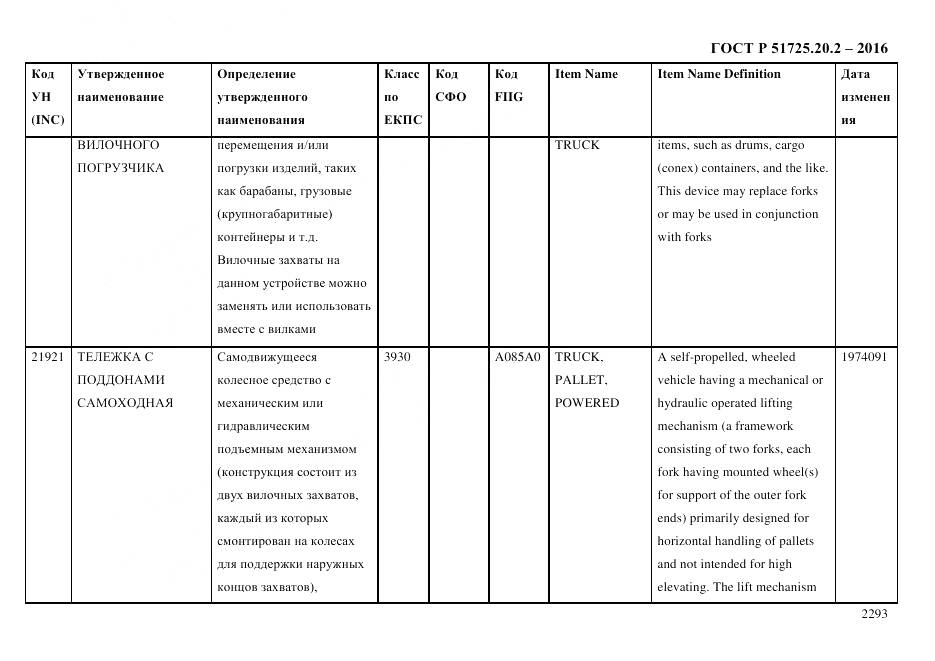 ГОСТ Р 51725.20.2 – 2016

| Код УН (INC) | Утвержденное наименование | Определение утвержденного наименования | Класс по ЕКПС | Код СФО | Код FIIG | Item Name | Item Name Definition | Дата изменения |
|---|---|---|---|---|---|---|---|---|
| | ВИЛОЧНОГО ПОГРУЗЧИКА | перемещения и/или погрузки изделий, таких как барабаны, грузовые (крупногабаритные) контейнеры и т.д. Вилочные захваты на данном устройстве можно заменять или использовать вместе с вилками | | | | TRUCK | items, such as drums, cargo (conex) containers, and the like. This device may replace forks or may be used in conjunction with forks | |
| 21921 | ТЕЛЕЖКА С ПОДДОНАМИ САМОХОДНАЯ | Самодвижущееся колесное средство с механическим или гидравлическим подъемным механизмом (конструкция состоит из двух вилочных захватов, каждый из которых смонтирован на колесах для поддержки наружных концов захватов), | 3930 | | A085A0 | TRUCK, PALLET, POWERED | A self-propelled, wheeled vehicle having a mechanical or hydraulic operated lifting mechanism (a framework consisting of two forks, each fork having mounted wheel(s) for support of the outer fork ends) primarily designed for horizontal handling of pallets and not intended for high elevating. The lift mechanism | 1974091 |

2293